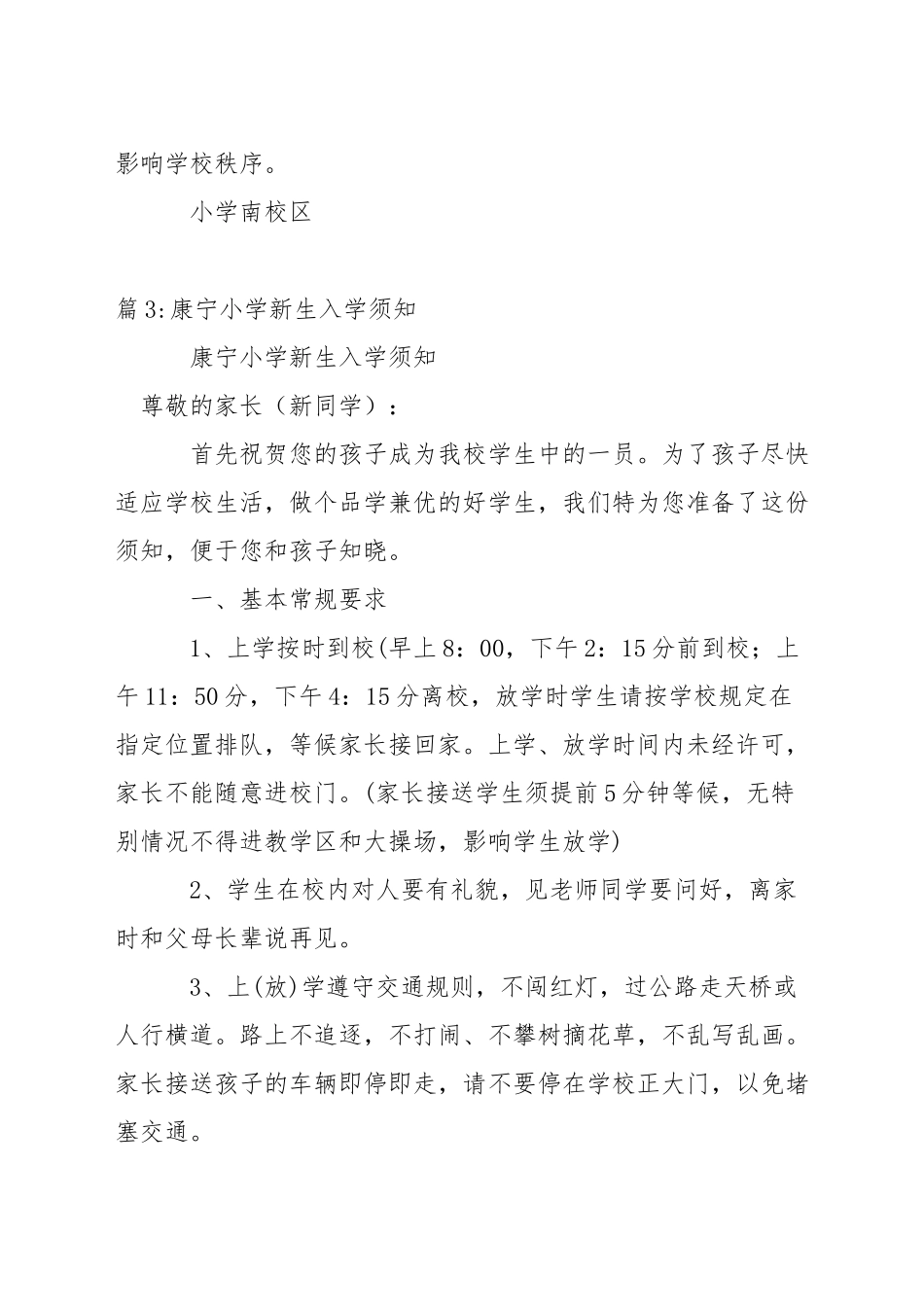 影响学校秩序。

小学南校区

篇3:康宁小学新生入学须知

康宁小学新生入学须知

尊敬的家长（新同学）：

首先祝贺您的孩子成为我校学生中的一员。为了孩子尽快适应学校生活，做个品学兼优的好学生，我们特为您准备了这份须知，便于您和孩子知晓。

一、基本常规要求

1、上学按时到校(早上8：00，下午2：15分前到校；上午11：50分，下午4：15分离校，放学时学生请按学校规定在指定位置排队，等候家长接回家。上学、放学时间内未经许可，家长不能随意进校门。(家长接送学生须提前5分钟等候，无特别情况不得进教学区和大操场，影响学生放学)

2、学生在校内对人要有礼貌，见老师同学要问好，离家时和父母长辈说再见。

3、上(放)学遵守交通规则，不闯红灯，过公路走天桥或人行横道。路上不追逐，不打闹、不攀树摘花草，不乱写乱画。家长接送孩子的车辆即停即走，请不要停在学校正大门，以免堵塞交通。